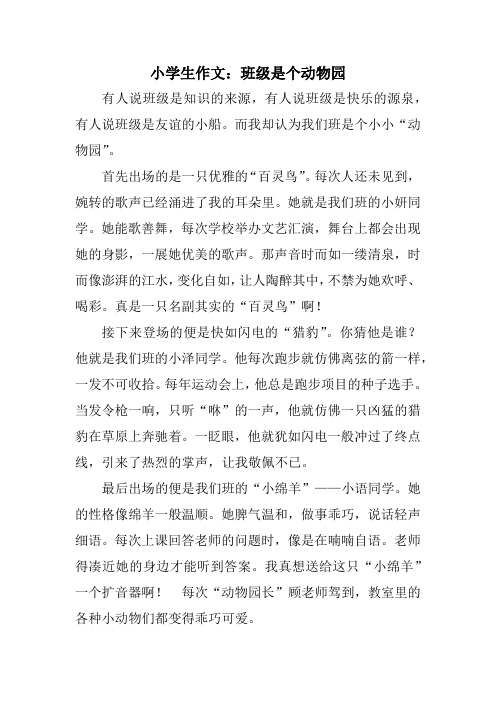 小学生作文：班级是个动物园

有人说班级是知识的来源，有人说班级是快乐的源泉，有人说班级是友谊的小船。而我却认为我们班是个小小“动物园”。

首先出场的是一只优雅的“百灵鸟”。每次人还未见到，婉转的歌声已经涌进了我的耳朵里。她就是我们班的小妍同学。她能歌善舞，每次学校举办文艺汇演，舞台上都会出现她的身影，一展她优美的歌声。那声音时而如一缕清泉，时而像澎湃的江水，变化自如，让人陶醉其中，不禁为她欢呼、喝彩。真是一只名副其实的“百灵鸟”啊！

接下来登场的便是快如闪电的“猎豹”。你猜他是谁？他就是我们班的小泽同学。他每次跑步就仿佛离弦的箭一样，一发不可收拾。每年运动会上，他总是跑步项目的种子选手。当发令枪一响，只听“咻”的一声，他就仿佛一只凶猛的猎豹在草原上奔驰着。一眨眼，他就犹如闪电一般冲过了终点线，引来了热烈的掌声，让我敬佩不已。

最后出场的便是我们班的“小绵羊”——小语同学。她的性格像绵羊一般温顺。她脾气温和，做事乖巧，说话轻声细语。每次上课回答老师的问题时，像是在喃喃自语。老师得凑近她的身边才能听到答案。我真想送给这只“小绵羊”一个扩音器啊！　每次“动物园长”顾老师驾到，教室里的各种小动物们都变得乖巧可爱。